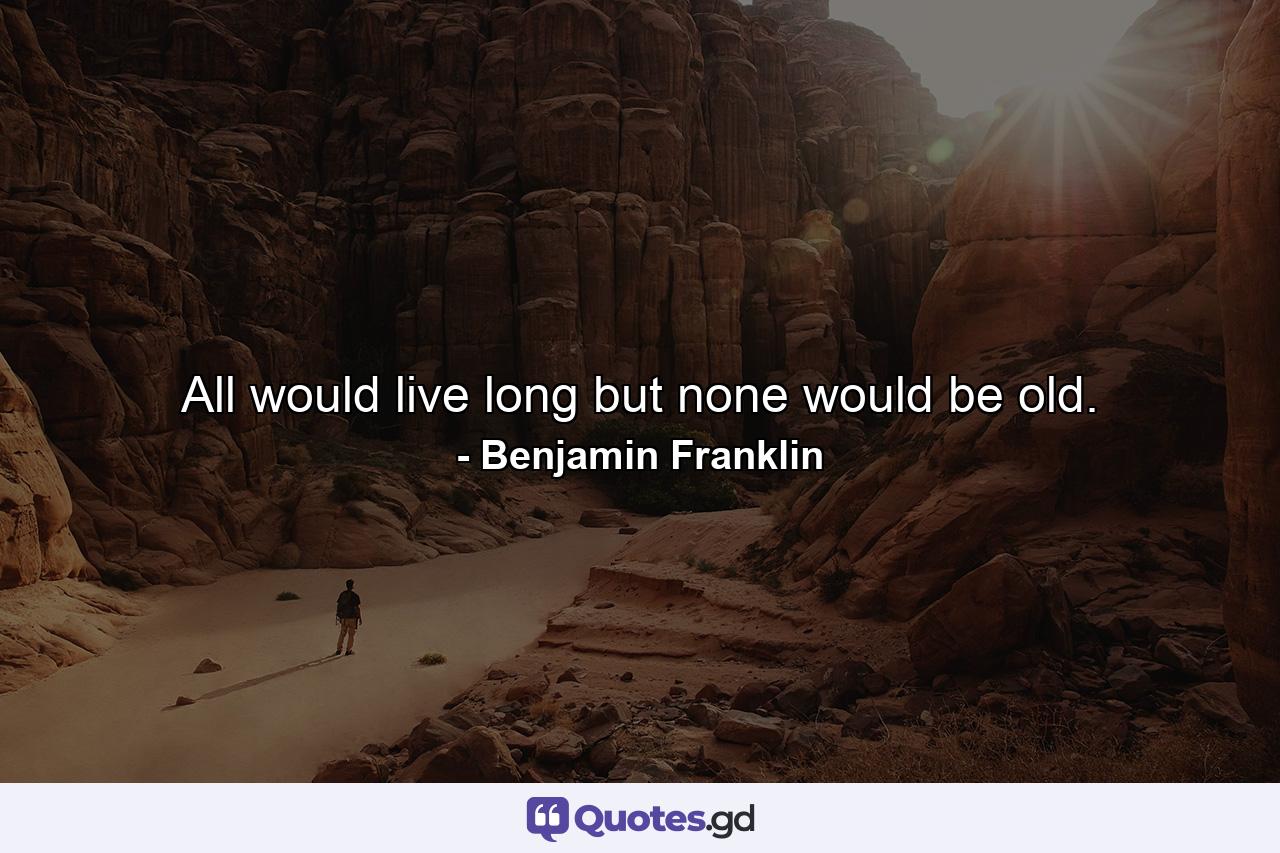 All would live long but none would be old.
- Benjamin Franklin

Quotes.gd